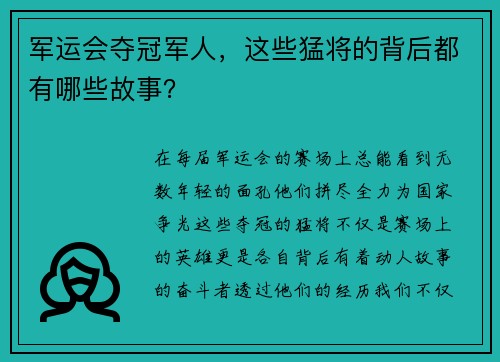 军运会夺冠军人，这些猛将的背后都有哪些故事?

在每届军运会的赛场上总能看到无数年轻的面孔他们拼尽全力为国家争光这些夺冠的猛将不仅是赛场上的英雄更是各自背后有着动人故事的奋斗者透过他们的经历我们不仅